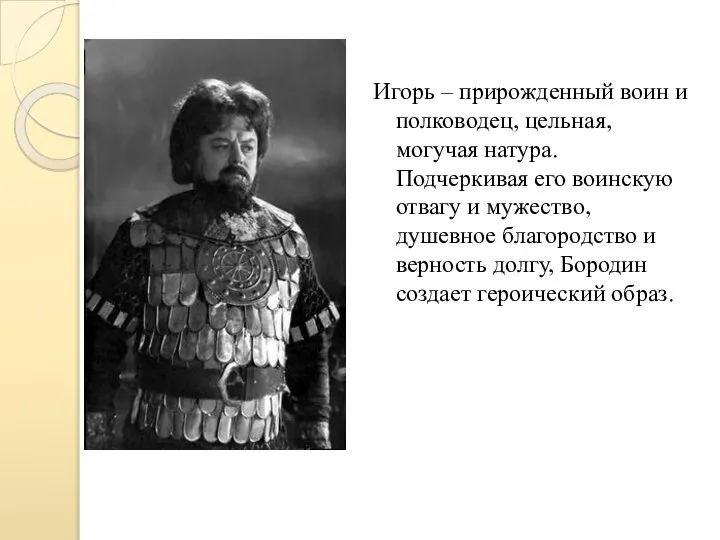 Игорь – прирожденный воин и полководец, цельная, могучая натура. Подчеркивая его воинскую отвагу и мужество, душевное благородство и верность долгу, Бородин создает героический образ.